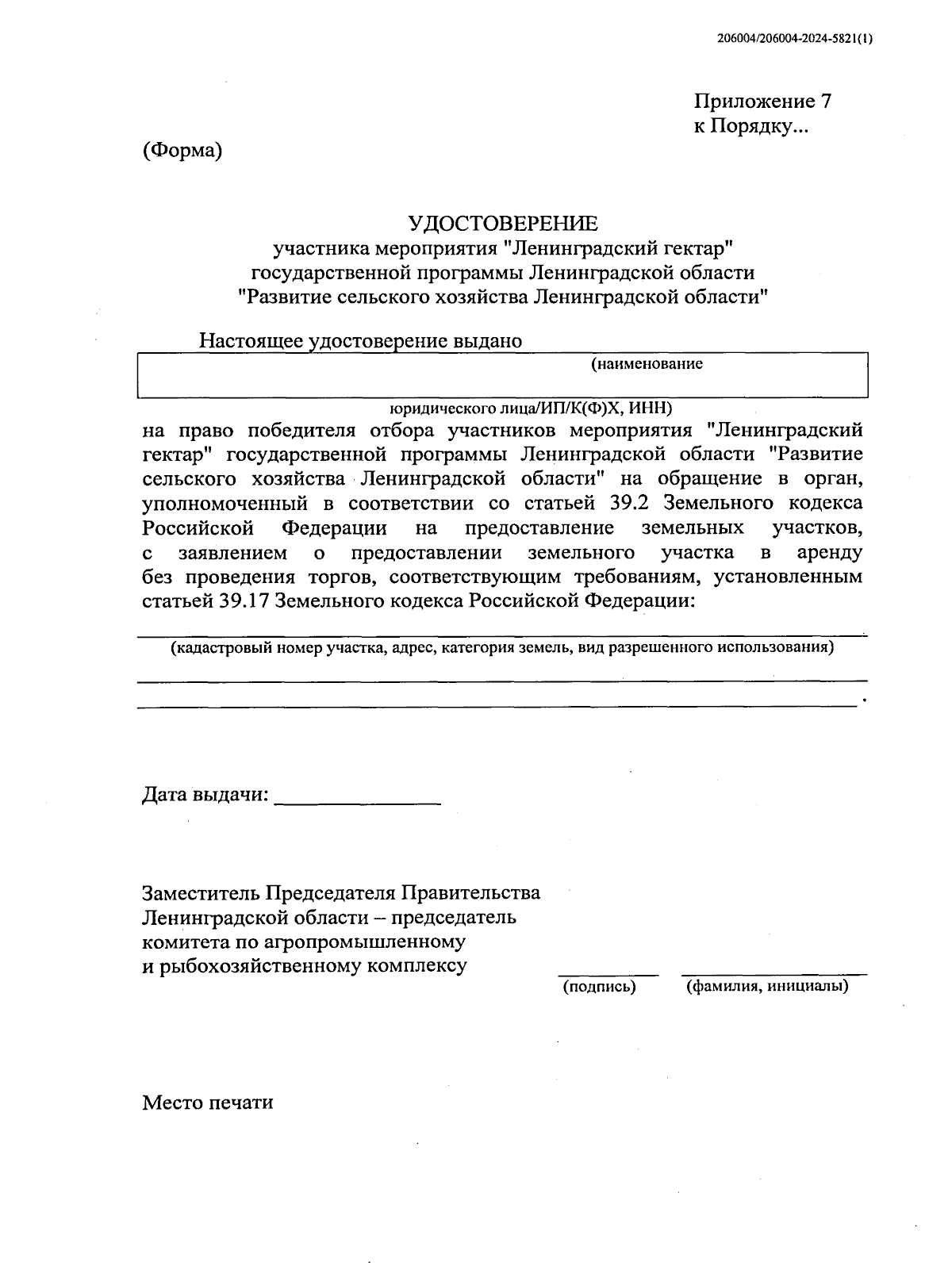 206004/206004-2024-5821(1)

Приложение 7
к Порядку...

(Форма)

УДОСТОВЕРЕНИЕ
участника мероприятия "Ленинградский гектар"
государственной программы Ленинградской области
"Развитие сельского хозяйства Ленинградской области"

Настоящее удостоверение выдано

(наименование

юридического лица/ИП/К(Ф)Х, ИНН)

на право победителя отбора участников мероприятия "Ленинградский гектар" государственной программы Ленинградской области "Развитие сельского хозяйства Ленинградской области" на обращение в орган, уполномоченный в соответствии со статьей 39.2 Земельного кодекса Российской Федерации на предоставление земельных участков, с заявлением о предоставлении земельного участка в аренду без проведения торгов, соответствующим требованиям, установленным статьей 39.17 Земельного кодекса Российской Федерации:

(кадастровый номер участка, адрес, категория земель, вид разрешенного использования)

.

Дата выдачи: _______________

Заместитель Председателя Правительства Ленинградской области – председатель комитета по агропромышленному и рыбохозяйственному комплексу

(подпись) (фамилия, инициалы)

Место печати